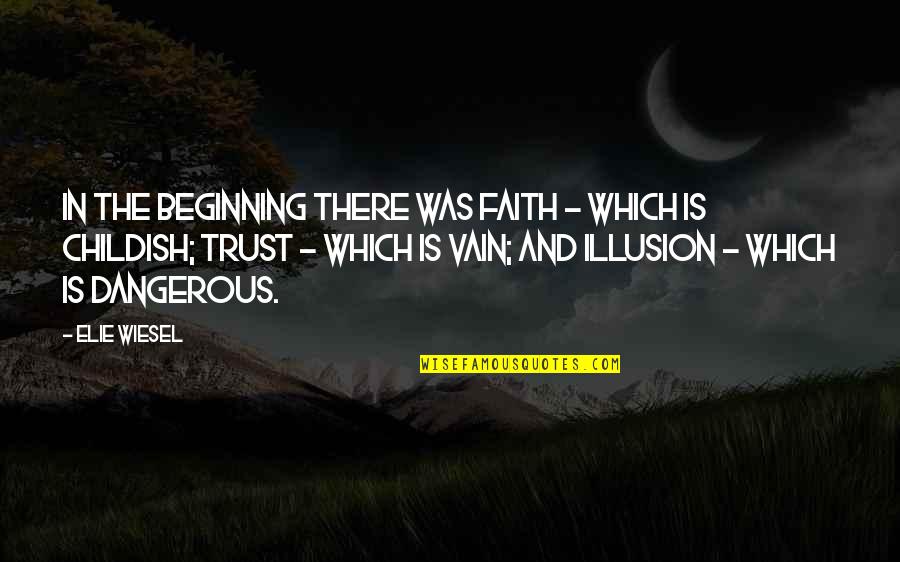 IN THE BEGINNING THERE WAS FAITH - WHICH IS CHILDISH; TRUST - WHICH IS VAIN; AND ILLUSION - WHICH IS DANGEROUS.

- ELIE WIESEL

WISEFAMOUSQUOTES.COM